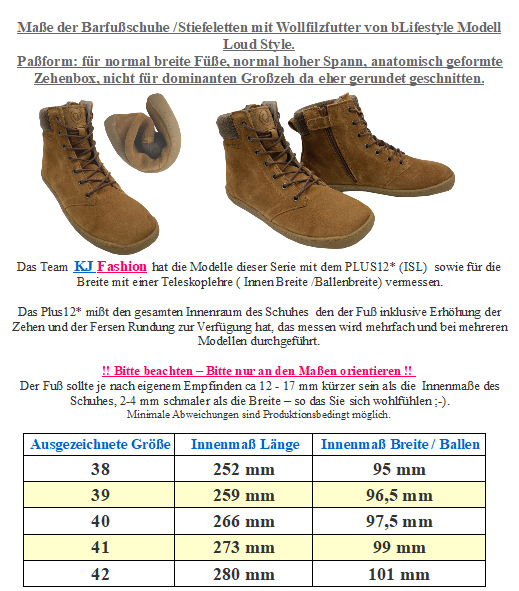 Maße der Barfußschuhe /Stiefeletten mit Wollfilzfutter von bLifestyle Modell Loud Style.
Paßform: für normal breite Füße, normal hoher Spann, anatomisch geformte Zehenbox, nicht für dominanten Großzeh da eher gerundet geschnitten.

Das Team KJ Fashion hat die Modelle dieser Serie mit dem PLUS12* (ISL) sowie für die Breite mit einer Teleskoplehre ( Innen Breite /Ballenbreite) vermessen.

Das Plus12* mißt den gesamten Innenraum des Schuhes den der Fuß inklusive Erhöhung der Zehen und der Fersen Rundung zur Verfügung hat, das messen wird mehrfach und bei mehreren Modellen durchgeführt.

!! Bitte beachten – Bitte nur an den Maßen orientieren !!
Der Fuß sollte je nach eigenem Empfinden ca 12 - 17 mm kürzer sein als die Innenmaße des Schuhes, 2-4 mm schmaler als die Breite – so das Sie sich wohlfühlen ;-).
Minimale Abweichungen sind Produktionsbedingt möglich.

| Ausgezeichnete Größe | Innenmaß Länge | Innenmaß Breite / Ballen |
|---|---|---|
| 38 | 252 mm | 95 mm |
| 39 | 259 mm | 96,5 mm |
| 40 | 266 mm | 97,5 mm |
| 41 | 273 mm | 99 mm |
| 42 | 280 mm | 101 mm |